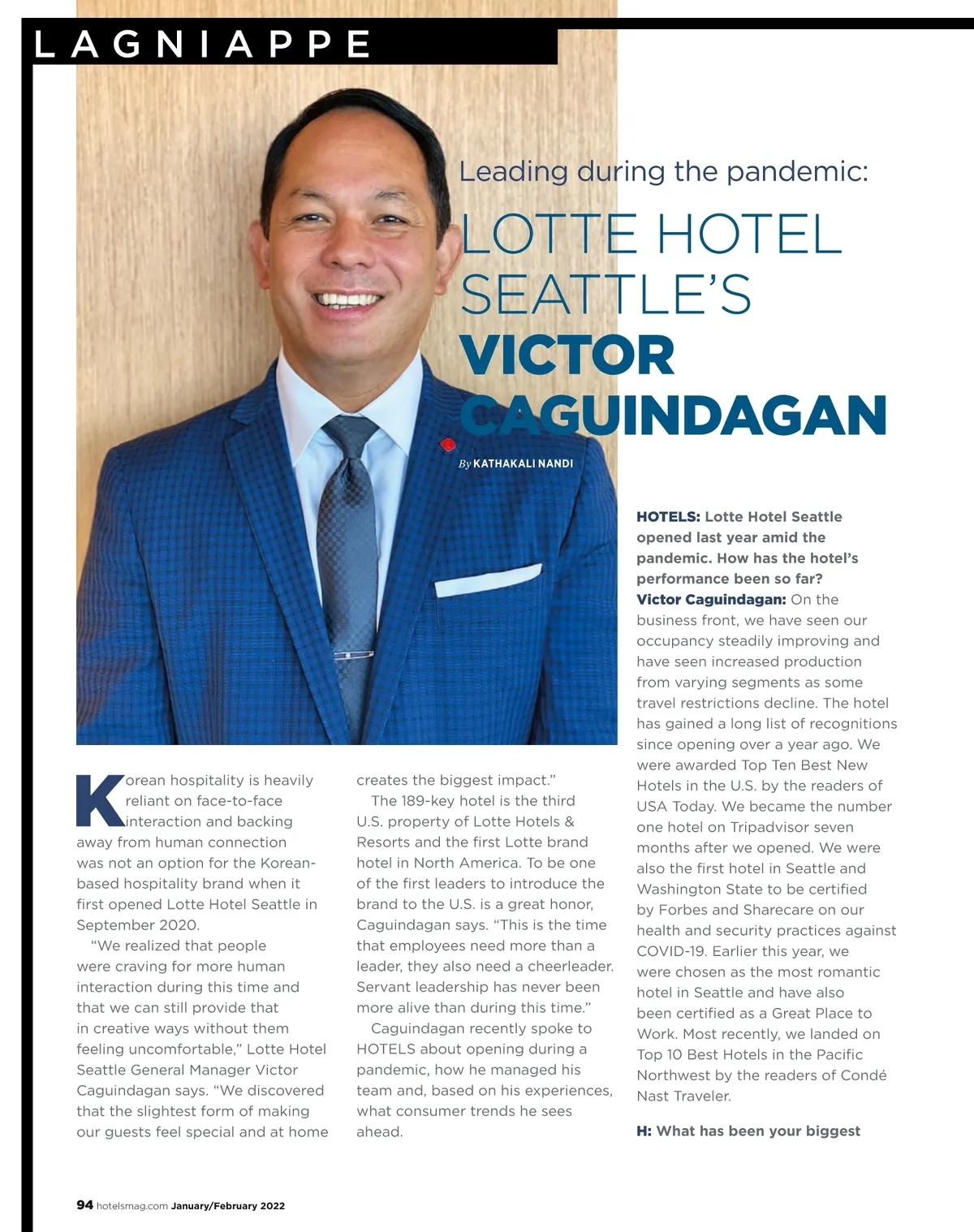 LAGNIAPPE

Leading during the pandemic:

LOTTE HOTEL SEATTLE'S VICTOR CAGUINDAGAN

By KATHAKALI NANDI

Korean hospitality is heavily reliant on face-to-face interaction and backing away from human connection was not an option for the Korean-based hospitality brand when it first opened Lotte Hotel Seattle in September 2020.

"We realized that people were craving for more human interaction during this time and that we can still provide that in creative ways without them feeling uncomfortable," Lotte Hotel Seattle General Manager Victor Caguindagan says. "We discovered that the slightest form of making our guests feel special and at home creates the biggest impact."

The 189-key hotel is the third U.S. property of Lotte Hotels & Resorts and the first Lotte brand hotel in North America. To be one of the first leaders to introduce the brand to the U.S. is a great honor, Caguindagan says. "This is the time that employees need more than a leader, they also need a cheerleader. Servant leadership has never been more alive than during this time."

Caguindagan recently spoke to HOTELS about opening during a pandemic, how he managed his team and, based on his experiences, what consumer trends he sees ahead.

HOTELS: Lotte Hotel Seattle opened last year amid the pandemic. How has the hotel's performance been so far?

Victor Caguindagan: On the business front, we have seen our occupancy steadily improving and have seen increased production from varying segments as some travel restrictions decline. The hotel has gained a long list of recognitions since opening over a year ago. We were awarded Top Ten Best New Hotels in the U.S. by the readers of USA Today. We became the number one hotel on Tripadvisor seven months after we opened. We were also the first hotel in Seattle and Washington State to be certified by Forbes and Sharecare on our health and security practices against COVID-19. Earlier this year, we were chosen as the most romantic hotel in Seattle and have also been certified as a Great Place to Work. Most recently, we landed on Top 10 Best Hotels in the Pacific Northwest by the readers of Condé Nast Traveler.

H: What has been your biggest

94 hotelsmag.com January/February 2022